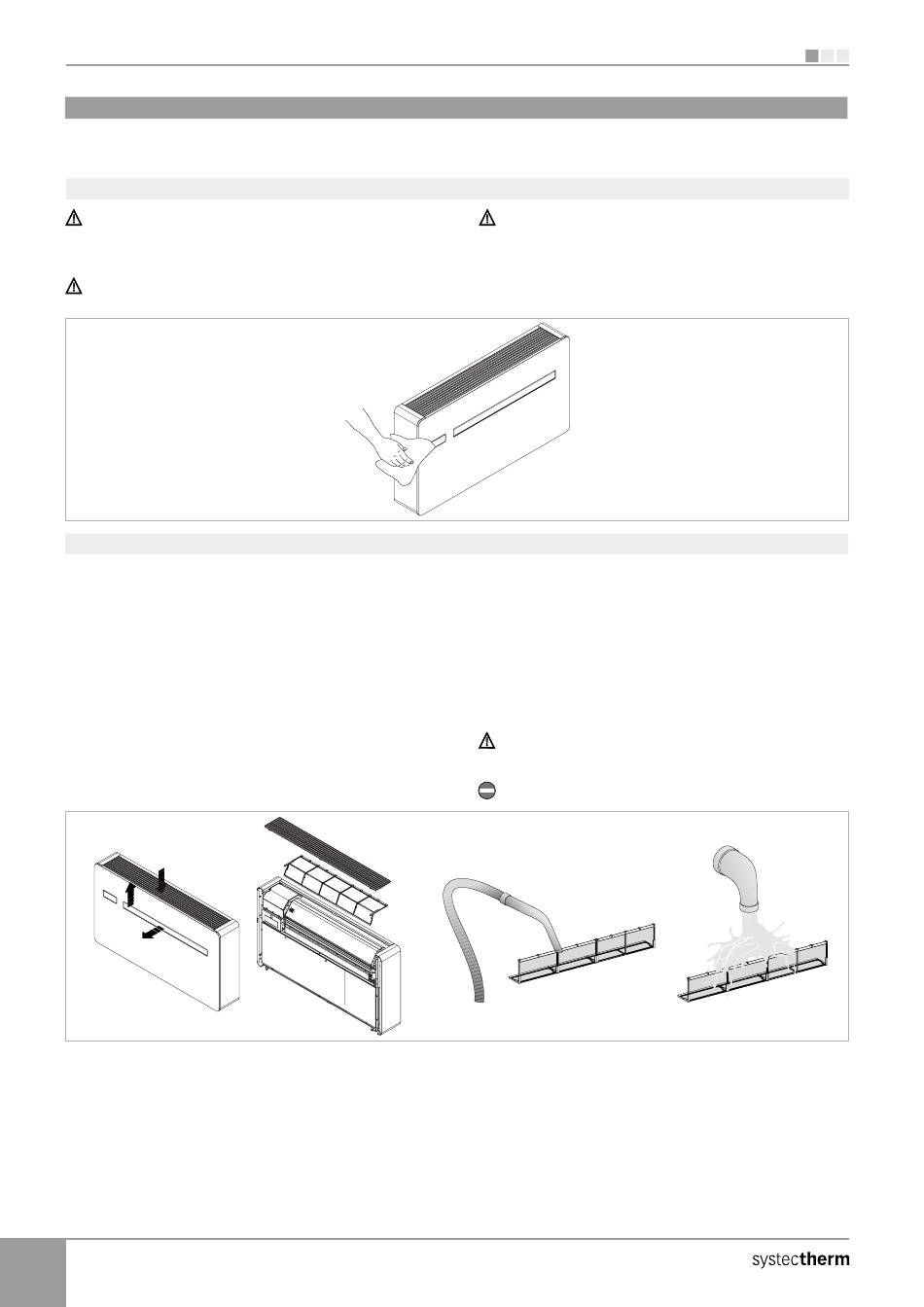 systectherm